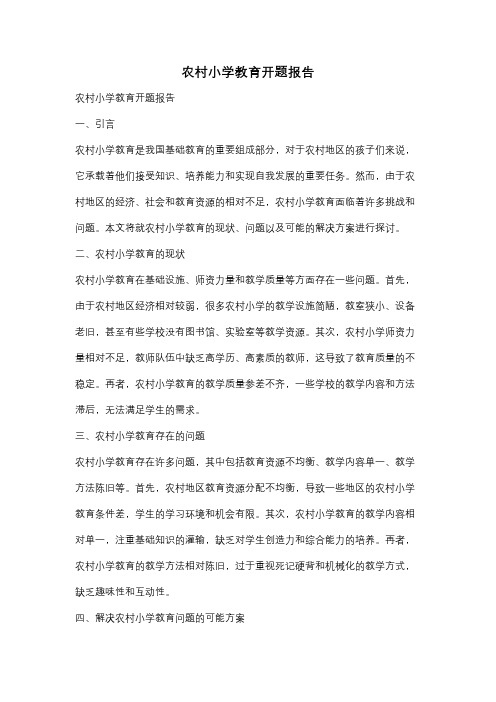 农村小学教育开题报告

农村小学教育开题报告

一、引言

农村小学教育是我国基础教育的重要组成部分，对于农村地区的孩子们来说，它承载着他们接受知识、培养能力和实现自我发展的重要任务。然而，由于农村地区的经济、社会和教育资源的相对不足，农村小学教育面临着许多挑战和问题。本文将就农村小学教育的现状、问题以及可能的解决方案进行探讨。

二、农村小学教育的现状

农村小学教育在基础设施、师资力量和教学质量等方面存在一些问题。首先，由于农村地区经济相对较弱，很多农村小学的教学设施简陋，教室狭小、设备老旧，甚至有些学校没有图书馆、实验室等教学资源。其次，农村小学师资力量相对不足，教师队伍中缺乏高学历、高素质的教师，这导致了教育质量的不稳定。再者，农村小学教育的教学质量参差不齐，一些学校的教学内容和方法滞后，无法满足学生的需求。

三、农村小学教育存在的问题

农村小学教育存在许多问题，其中包括教育资源不均衡、教学内容单一、教学方法陈旧等。首先，农村地区教育资源分配不均衡，导致一些地区的农村小学教育条件差，学生的学习环境和机会有限。其次，农村小学教育的教学内容相对单一，注重基础知识的灌输，缺乏对学生创造力和综合能力的培养。再者，农村小学教育的教学方法相对陈旧，过于重视死记硬背和机械化的教学方式，缺乏趣味性和互动性。

四、解决农村小学教育问题的可能方案